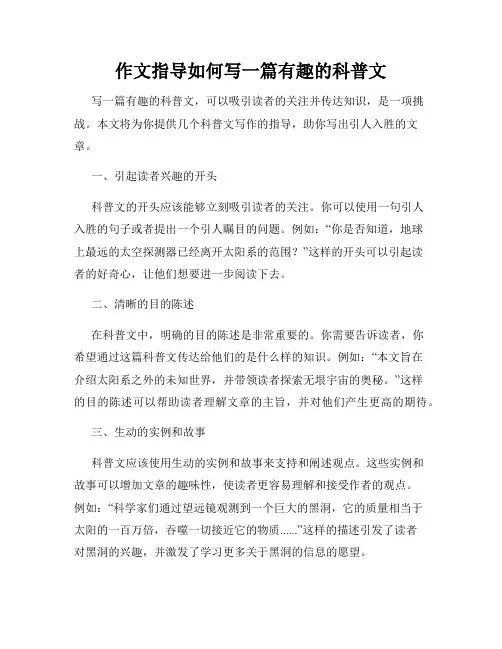 作文指导如何写一篇有趣的科普文

写一篇有趣的科普文，可以吸引读者的关注并传达知识，是一项挑战。本文将为你提供几个科普文写作的指导，助你写出引人入胜的文章。

一、引起读者兴趣的开头

科普文的开头应该能够立刻吸引读者的关注。你可以使用一句引人入胜的句子或者提出一个引人瞩目的问题。例如：“你是否知道，地球上最远的太空探测器已经离开太阳系的范围？”这样的开头可以引起读者的好奇心，让他们想要进一步阅读下去。

二、清晰的目的陈述

在科普文中，明确的目的陈述是非常重要的。你需要告诉读者，你希望通过这篇科普文传达给他们的是什么样的知识。例如：“本文旨在介绍太阳系之外的未知世界，并带领读者探索无垠宇宙的奥秘。”这样的目的陈述可以帮助读者理解文章的主旨，并对他们产生更高的期待。

三、生动的实例和故事

科普文应该使用生动的实例和故事来支持和阐述观点。这些实例和故事可以增加文章的趣味性，使读者更容易理解和接受作者的观点。例如：“科学家们通过望远镜观测到一个巨大的黑洞，它的质量相当于太阳的一百万倍，吞噬一切接近它的物质......”这样的描述引发了读者对黑洞的兴趣，并激发了学习更多关于黑洞的信息的愿望。